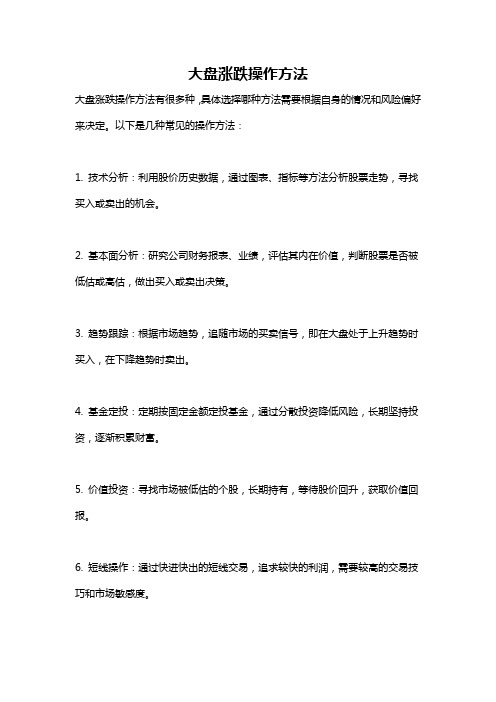 大盘涨跌操作方法

大盘涨跌操作方法有很多种，具体选择哪种方法需要根据自身的情况和风险偏好来决定。以下是几种常见的操作方法：

1. 技术分析：利用股价历史数据，通过图表、指标等方法分析股票走势，寻找买入或卖出的机会。

2. 基本面分析：研究公司财务报表、业绩，评估其内在价值，判断股票是否被低估或高估，做出买入或卖出决策。

3. 趋势跟踪：根据市场趋势，追随市场的买卖信号，即在大盘处于上升趋势时买入，在下降趋势时卖出。

4. 基金定投：定期按固定金额定投基金，通过分散投资降低风险，长期坚持投资，逐渐积累财富。

5. 价值投资：寻找市场被低估的个股，长期持有，等待股价回升，获取价值回报。

6. 短线操作：通过快进快出的短线交易，追求较快的利润，需要较高的交易技巧和市场敏感度。